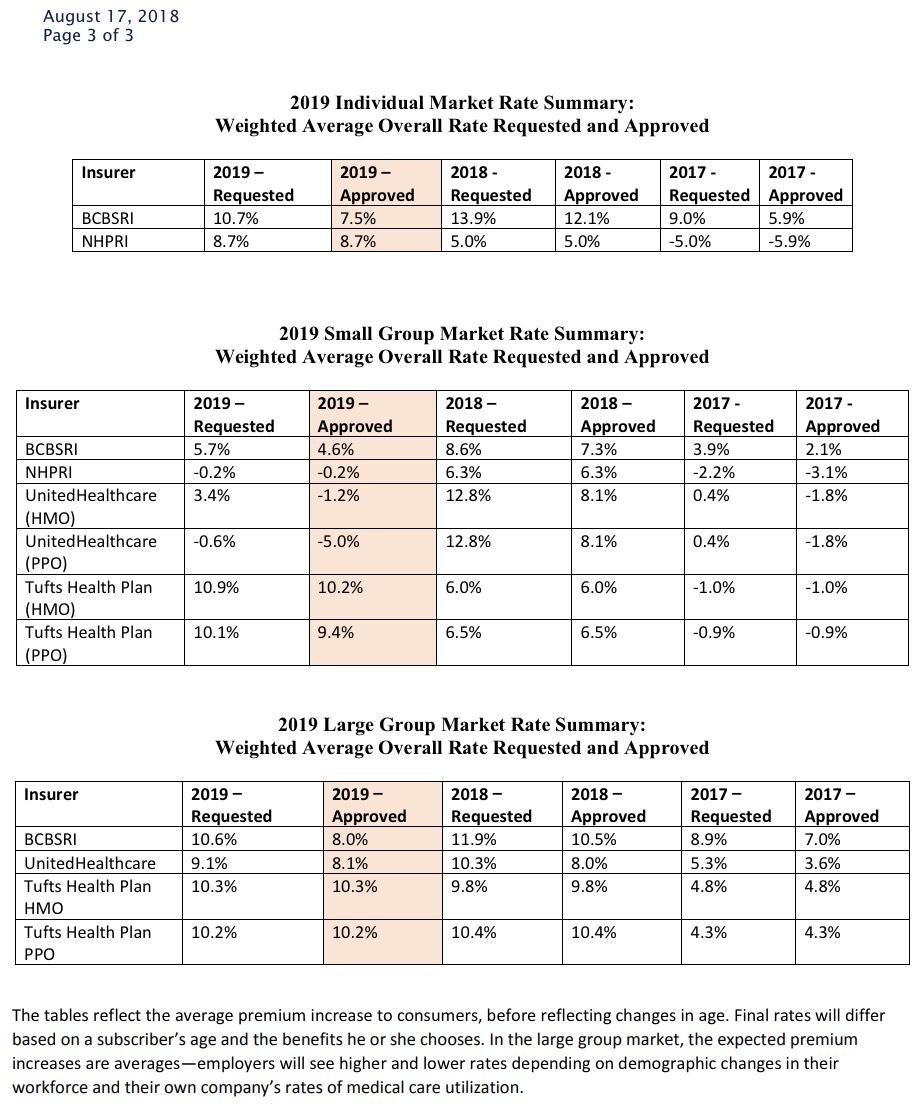 August 17, 2018
Page 3 of 3

2019 Individual Market Rate Summary:
Weighted Average Overall Rate Requested and Approved

| Insurer | 2019 – Requested | 2019 – Approved | 2018 - Requested | 2018 - Approved | 2017 - Requested | 2017 - Approved |
|---|---|---|---|---|---|---|
| BCBSRI | 10.7% | 7.5% | 13.9% | 12.1% | 9.0% | 5.9% |
| NHPRI | 8.7% | 8.7% | 5.0% | 5.0% | -5.0% | -5.9% |

2019 Small Group Market Rate Summary:
Weighted Average Overall Rate Requested and Approved

| Insurer | 2019 – Requested | 2019 – Approved | 2018 – Requested | 2018 – Approved | 2017 - Requested | 2017 - Approved |
|---|---|---|---|---|---|---|
| BCBSRI | 5.7% | 4.6% | 8.6% | 7.3% | 3.9% | 2.1% |
| NHPRI | -0.2% | -0.2% | 6.3% | 6.3% | -2.2% | -3.1% |
| UnitedHealthcare (HMO) | 3.4% | -1.2% | 12.8% | 8.1% | 0.4% | -1.8% |
| UnitedHealthcare (PPO) | -0.6% | -5.0% | 12.8% | 8.1% | 0.4% | -1.8% |
| Tufts Health Plan (HMO) | 10.9% | 10.2% | 6.0% | 6.0% | -1.0% | -1.0% |
| Tufts Health Plan (PPO) | 10.1% | 9.4% | 6.5% | 6.5% | -0.9% | -0.9% |

2019 Large Group Market Rate Summary:
Weighted Average Overall Rate Requested and Approved

| Insurer | 2019 – Requested | 2019 – Approved | 2018 – Requested | 2018 – Approved | 2017 – Requested | 2017 – Approved |
|---|---|---|---|---|---|---|
| BCBSRI | 10.6% | 8.0% | 11.9% | 10.5% | 8.9% | 7.0% |
| UnitedHealthcare | 9.1% | 8.1% | 10.3% | 8.0% | 5.3% | 3.6% |
| Tufts Health Plan HMO | 10.3% | 10.3% | 9.8% | 9.8% | 4.8% | 4.8% |
| Tufts Health Plan PPO | 10.2% | 10.2% | 10.4% | 10.4% | 4.3% | 4.3% |

The tables reflect the average premium increase to consumers, before reflecting changes in age. Final rates will differ based on a subscriber's age and the benefits he or she chooses. In the large group market, the expected premium increases are averages—employers will see higher and lower rates depending on demographic changes in their workforce and their own company's rates of medical care utilization.